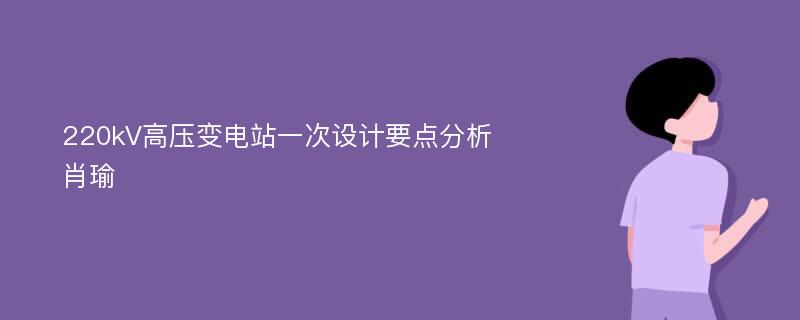 220kV高压变电站一次设计要点分析
肖瑜